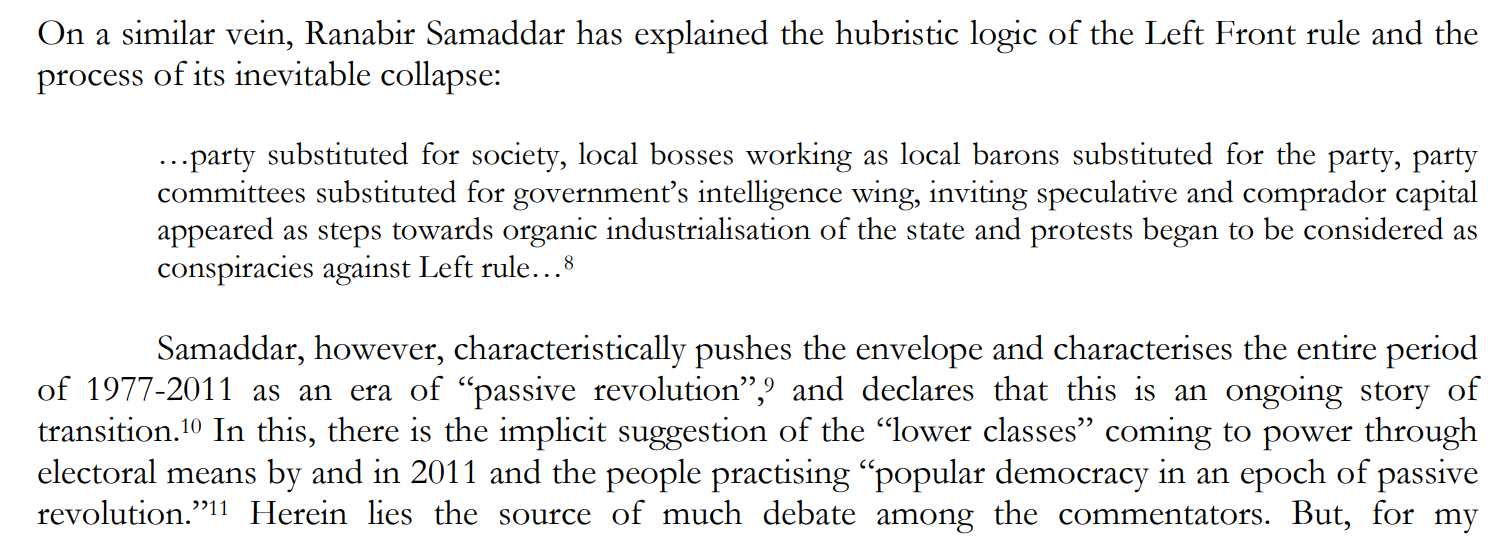 On a similar vein, Ranabir Samaddar has explained the hubristic logic of the Left Front rule and the process of its inevitable collapse:

…party substituted for society, local bosses working as local barons substituted for the party, party committees substituted for government's intelligence wing, inviting speculative and comprador capital appeared as steps towards organic industrialisation of the state and protests began to be considered as conspiracies against Left rule…$^{8}$

Samaddar, however, characteristically pushes the envelope and characterises the entire period of 1977-2011 as an era of "passive revolution",$^{9}$ and declares that this is an ongoing story of transition.$^{10}$ In this, there is the implicit suggestion of the "lower classes" coming to power through electoral means by and in 2011 and the people practising "popular democracy in an epoch of passive revolution."$^{11}$ Herein lies the source of much debate among the commentators. But, for my